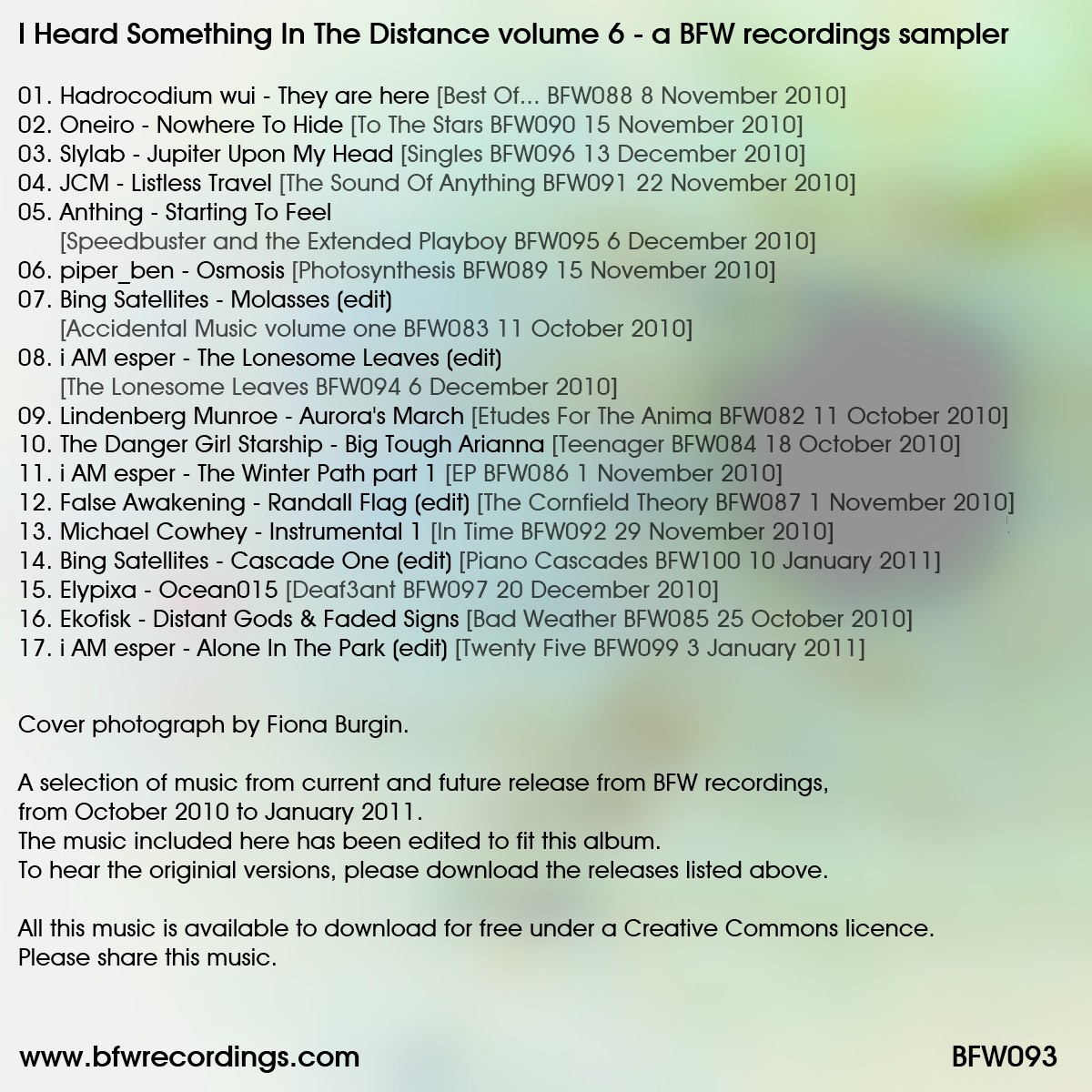 I Heard Something In The Distance volume 6 - a BFW recordings sampler

01. Hadrocodium wui - They are here [Best Of... BFW088 8 November 2010]
02. Oneiro - Nowhere To Hide [To The Stars BFW090 15 November 2010]
03. Slylab - Jupiter Upon My Head [Singles BFW096 13 December 2010]
04. JCM - Listless Travel [The Sound Of Anything BFW091 22 November 2010]
05. Anthing - Starting To Feel [Speedbuster and the Extended Playboy BFW095 6 December 2010]
06. piper_ben - Osmosis [Photosynthesis BFW089 15 November 2010]
07. Bing Satellites - Molasses (edit) [Accidental Music volume one BFW083 11 October 2010]
08. i AM esper - The Lonesome Leaves (edit) [The Lonesome Leaves BFW094 6 December 2010]
09. Lindenberg Munroe - Aurora's March [Etudes For The Anima BFW082 11 October 2010]
10. The Danger Girl Starship - Big Tough Arianna [Teenager BFW084 18 October 2010]
11. i AM esper - The Winter Path part 1 [EP BFW086 1 November 2010]
12. False Awakening - Randall Flag (edit) [The Cornfield Theory BFW087 1 November 2010]
13. Michael Cowhey - Instrumental 1 [In Time BFW092 29 November 2010]
14. Bing Satellites - Cascade One (edit) [Piano Cascades BFW100 10 January 2011]
15. Elypixa - Ocean015 [Deaf3ant BFW097 20 December 2010]
16. Ekofisk - Distant Gods & Faded Signs [Bad Weather BFW085 25 October 2010]
17. i AM esper - Alone In The Park (edit) [Twenty Five BFW099 3 January 2011]

Cover photograph by Fiona Burgin.

A selection of music from current and future release from BFW recordings, from October 2010 to January 2011.
The music included here has been edited to fit this album.
To hear the originial versions, please download the releases listed above.

All this music is available to download for free under a Creative Commons licence.
Please share this music.

www.bfwrecordings.com

BFW093